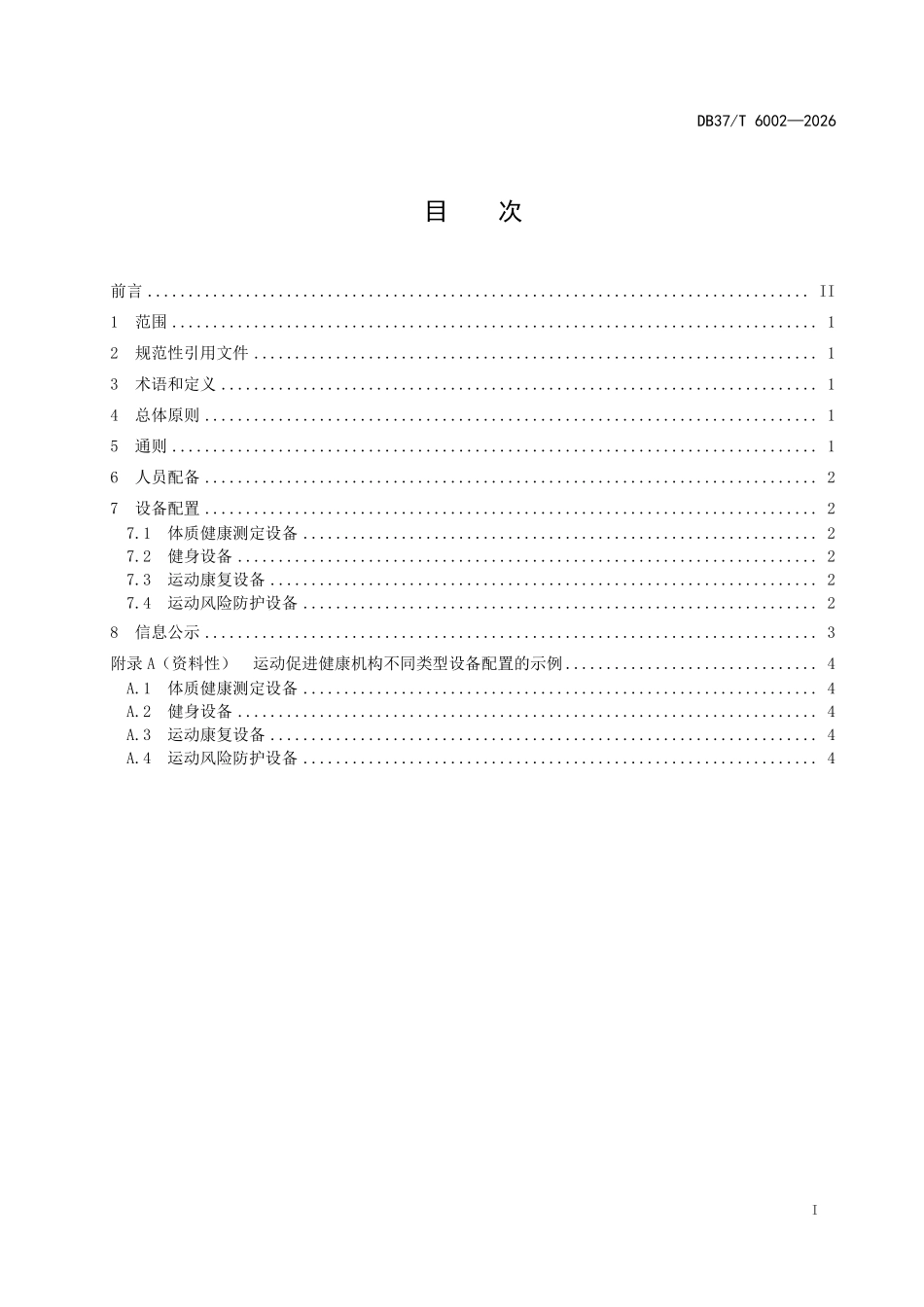 DB37/T 6002—2026

目 次

前言 II
1 范围 1
2 规范性引用文件 1
3 术语和定义 1
4 总体原则 1
5 通则 1
6 人员配备 2
7 设备配置 2
7.1 体质健康测定设备 2
7.2 健身设备 2
7.3 运动康复设备 2
7.4 运动风险防护设备 2
8 信息公示 3
附录A（资料性） 运动促进健康机构不同类型设备配置的示例 4
A.1 体质健康测定设备 4
A.2 健身设备 4
A.3 运动康复设备 4
A.4 运动风险防护设备 4

I